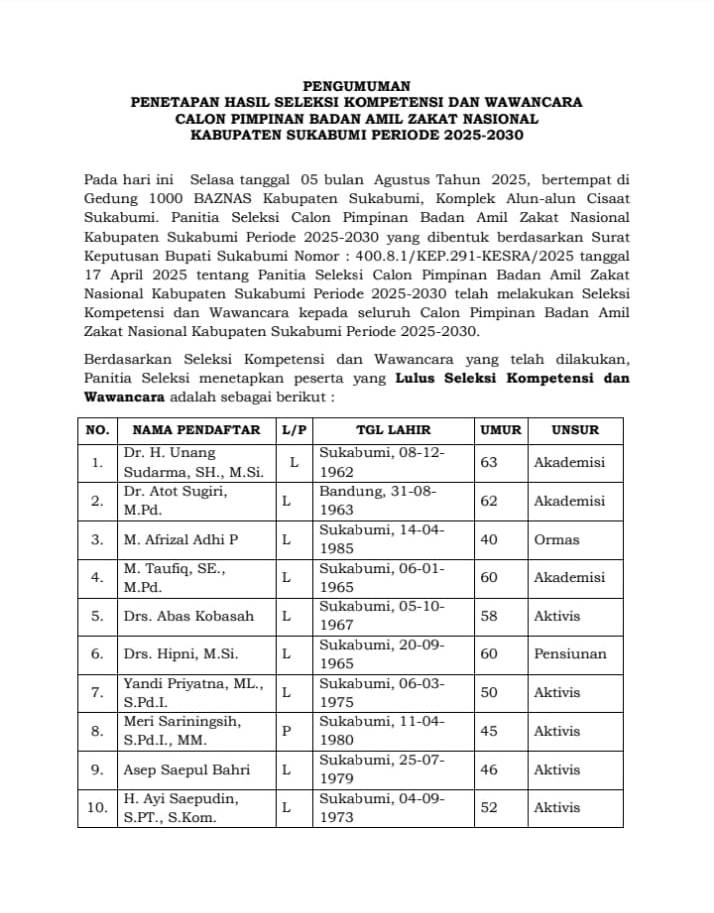 PENGUMUMAN
PENETAPAN HASIL SELEKSI KOMPETENSI DAN WAWANCARA
CALON PIMPINAN BADAN AMIL ZAKAT NASIONAL
KABUPATEN SUKABUMI PERIODE 2025-2030

Pada hari ini Selasa tanggal 05 bulan Agustus Tahun 2025, bertempat di Gedung 1000 BAZNAS Kabupaten Sukabumi, Komplek Alun-alun Cisaat Sukabumi. Panitia Seleksi Calon Pimpinan Badan Amil Zakat Nasional Kabupaten Sukabumi Periode 2025-2030 yang dibentuk berdasarkan Surat Keputusan Bupati Sukabumi Nomor : 400.8.1/KEP.291-KESRA/2025 tanggal 17 April 2025 tentang Panitia Seleksi Calon Pimpinan Badan Amil Zakat Nasional Kabupaten Sukabumi Periode 2025-2030 telah melakukan Seleksi Kompetensi dan Wawancara kepada seluruh Calon Pimpinan Badan Amil Zakat Nasional Kabupaten Sukabumi Periode 2025-2030.

Berdasarkan Seleksi Kompetensi dan Wawancara yang telah dilakukan, Panitia Seleksi menetapkan peserta yang Lulus Seleksi Kompetensi dan Wawancara adalah sebagai berikut :

| NO. | NAMA PENDAFTAR | L/P | TGL LAHIR | UMUR | UNSUR |
|---|---|---|---|---|---|
| 1. | Dr. H. Unang Sudarma, SH., M.Si. | L | Sukabumi, 08-12-1962 | 63 | Akademisi |
| 2. | Dr. Atot Sugiri, M.Pd. | L | Bandung, 31-08-1963 | 62 | Akademisi |
| 3. | M. Afrizal Adhi P | L | Sukabumi, 14-04-1985 | 40 | Ormas |
| 4. | M. Taufiq, SE., M.Pd. | L | Sukabumi, 06-01-1965 | 60 | Akademisi |
| 5. | Drs. Abas Kobasah | L | Sukabumi, 05-10-1967 | 58 | Aktivis |
| 6. | Drs. Hipni, M.Si. | L | Sukabumi, 20-09-1965 | 60 | Pensiunan |
| 7. | Yandi Priyatna, ML., S.Pd.I. | L | Sukabumi, 06-03-1975 | 50 | Aktivis |
| 8. | Meri Sariningsih, S.Pd.I., MM. | P | Sukabumi, 11-04-1980 | 45 | Aktivis |
| 9. | Asep Saepul Bahri | L | Sukabumi, 25-07-1979 | 46 | Aktivis |
| 10. | H. Ayi Saepudin, S.PT., S.Kom. | L | Sukabumi, 04-09-1973 | 52 | Aktivis |